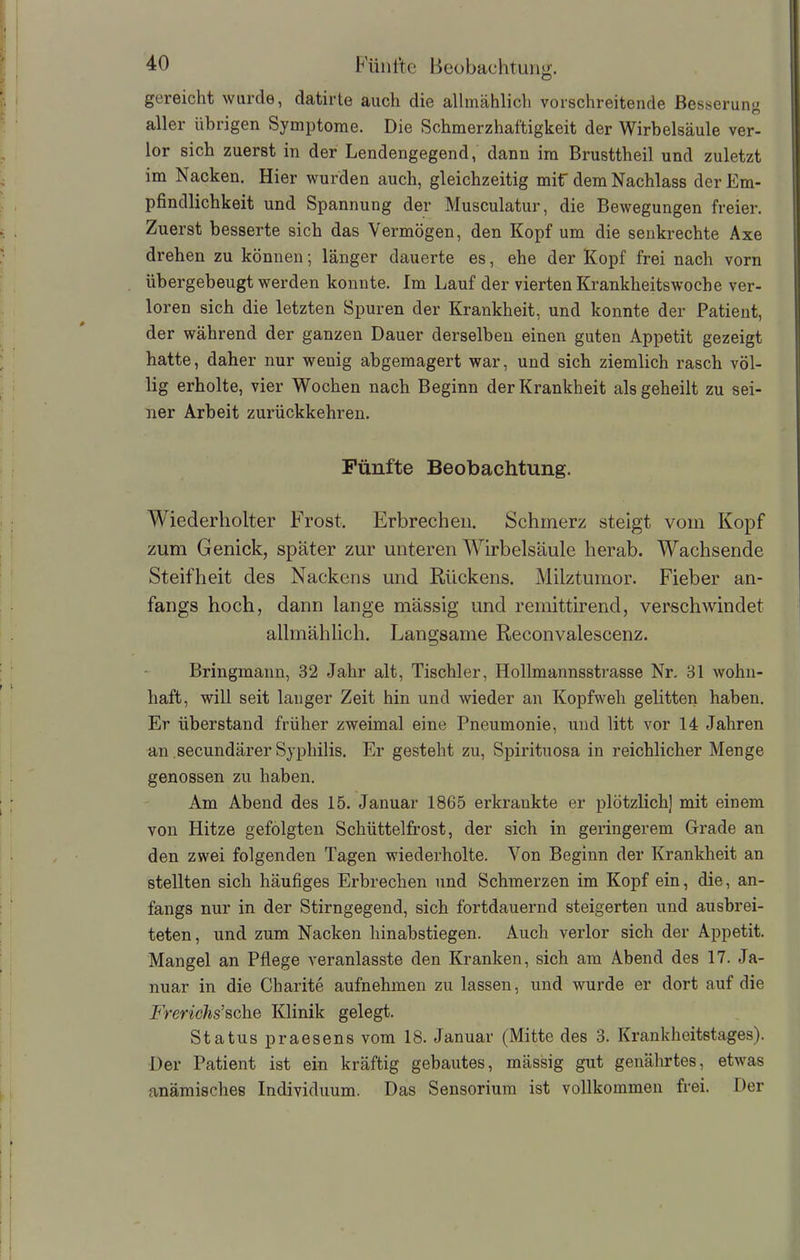 40 Fünfte Beobachtung.

gereicht wurde, datirte auch die allmählich vorschreitende Besserung aller übrigen Symptome. Die Schmerzhaftigkeit der Wirbelsäule verlor sich zuerst in der Lendengegend, dann im Brusttheil und zuletzt im Nacken. Hier wurden auch, gleichzeitig mit dem Nachlass der Empfindlichkeit und Spannung der Musculatur, die Bewegungen freier. Zuerst besserte sich das Vermögen, den Kopf um die senkrechte Axe drehen zu können; länger dauerte es, ehe der Kopf frei nach vorn übergebeugt werden konnte. Im Lauf der vierten Krankheitswoche verloren sich die letzten Spuren der Krankheit, und konnte der Patient, der während der ganzen Dauer derselben einen guten Appetit gezeigt hatte, daher nur wenig abgemagert war, und sich ziemlich rasch völlig erholte, vier Wochen nach Beginn der Krankheit als geheilt zu seiner Arbeit zurückkehren.

Fünfte Beobachtung.

Wiederholter Frost. Erbrechen. Schmerz steigt vom Kopf zum Genick, später zur unteren Wirbelsäule herab. Wachsende Steifheit des Nackens und Rückens. Milztumor. Fieber anfangs hoch, dann lange mässig und remittirend, verschwindet allmählich. Langsame Reconvalescenz.

Bringmann, 32 Jahr alt, Tischler, Hollmannsstrasse Nr. 31 wohnhaft, will seit langer Zeit hin und wieder an Kopfweh gelitten haben. Er überstand früher zweimal eine Pneumonie, und litt vor 14 Jahren an secundärer Syphilis. Er gesteht zu, Spirituosa in reichlicher Menge genossen zu haben.

Am Abend des 15. Januar 1865 erkrankte er plötzlich] mit einem von Hitze gefolgten Schüttelfrost, der sich in geringerem Grade an den zwei folgenden Tagen wiederholte. Von Beginn der Krankheit an stellten sich häufiges Erbrechen und Schmerzen im Kopf ein, die, anfangs nur in der Stirngegend, sich fortdauernd steigerten und ausbreiteten, und zum Nacken hinabstiegen. Auch verlor sich der Appetit. Mangel an Pflege veranlasste den Kranken, sich am Abend des 17. Januar in die Charité aufnehmen zu lassen, und wurde er dort auf die Frerichs'sche Klinik gelegt.

Status praesens vom 18. Januar (Mitte des 3. Krankheitstages). Der Patient ist ein kräftig gebautes, mässig gut genährtes, etwas anämisches Individuum. Das Sensorium ist vollkommen frei. Der